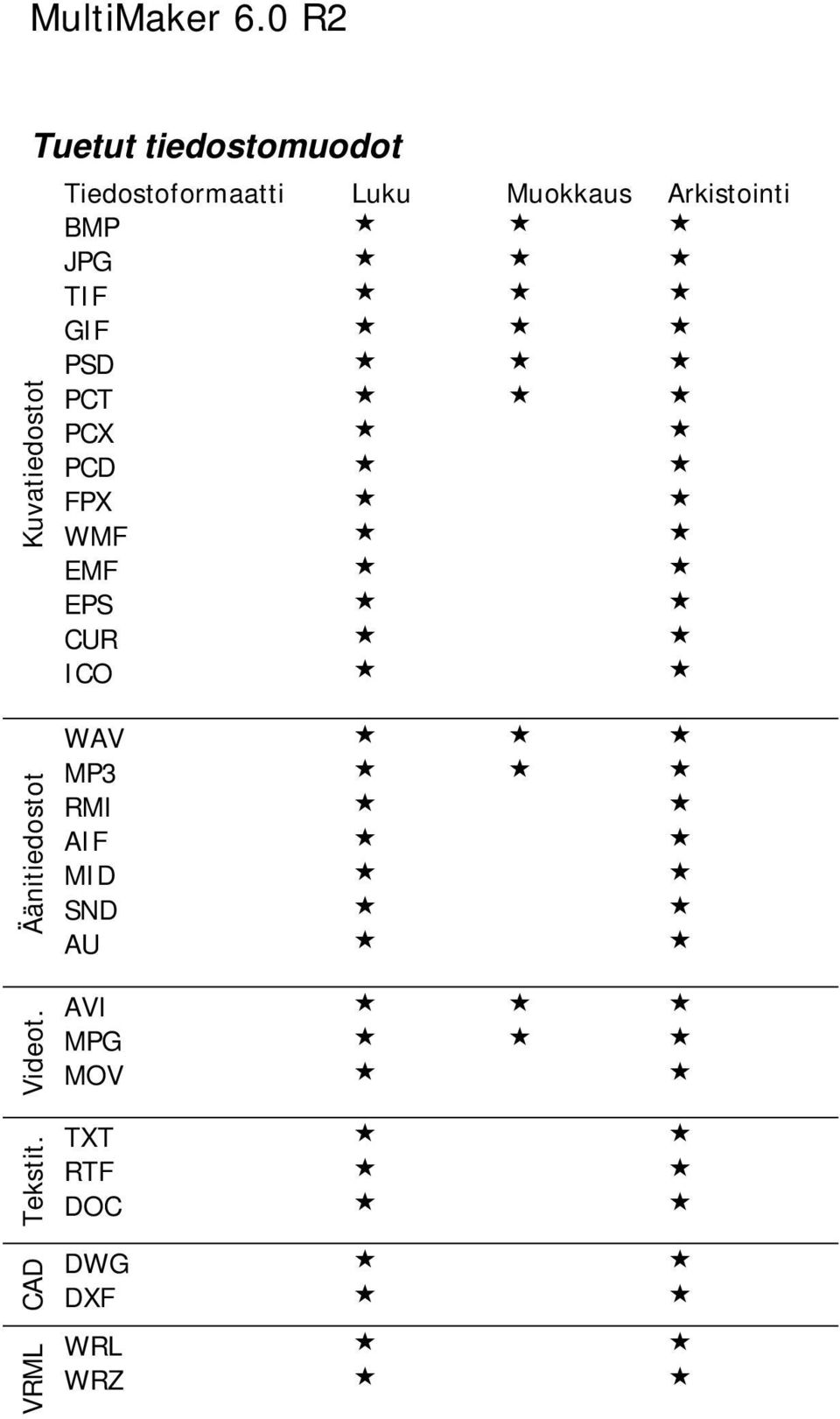 MultiMaker 6.0 R2

Tuetut tiedostomuodot

| | Tiedostoformaatti | Luku | Muokkaus | Arkistointi |
|---|---|---|---|---|
| Kuvatiedostot | BMP | ★ | ★ | ★ |
| | JPG | ★ | ★ | ★ |
| | TIF | ★ | ★ | ★ |
| | GIF | ★ | ★ | ★ |
| | PSD | ★ | ★ | ★ |
| | PCT | ★ | ★ | ★ |
| | PCX | ★ | | ★ |
| | PCD | ★ | | ★ |
| | FPX | ★ | | ★ |
| | WMF | ★ | | ★ |
| | EMF | ★ | | ★ |
| | EPS | ★ | | ★ |
| | CUR | ★ | | ★ |
| | ICO | ★ | | ★ |
| Äänitiedostot | WAV | ★ | ★ | ★ |
| | MP3 | ★ | ★ | ★ |
| | RMI | ★ | | ★ |
| | AIF | ★ | | ★ |
| | MID | ★ | | ★ |
| | SND | ★ | | ★ |
| | AU | ★ | | ★ |
| Videot. | AVI | ★ | ★ | ★ |
| | MPG | ★ | ★ | ★ |
| | MOV | ★ | | ★ |
| Tekstit. | TXT | ★ | | ★ |
| | RTF | ★ | | ★ |
| | DOC | ★ | | ★ |
| CAD | DWG | ★ | | ★ |
| | DXF | ★ | | ★ |
| VRML | WRL | ★ | | ★ |
| | WRZ | ★ | | ★ |